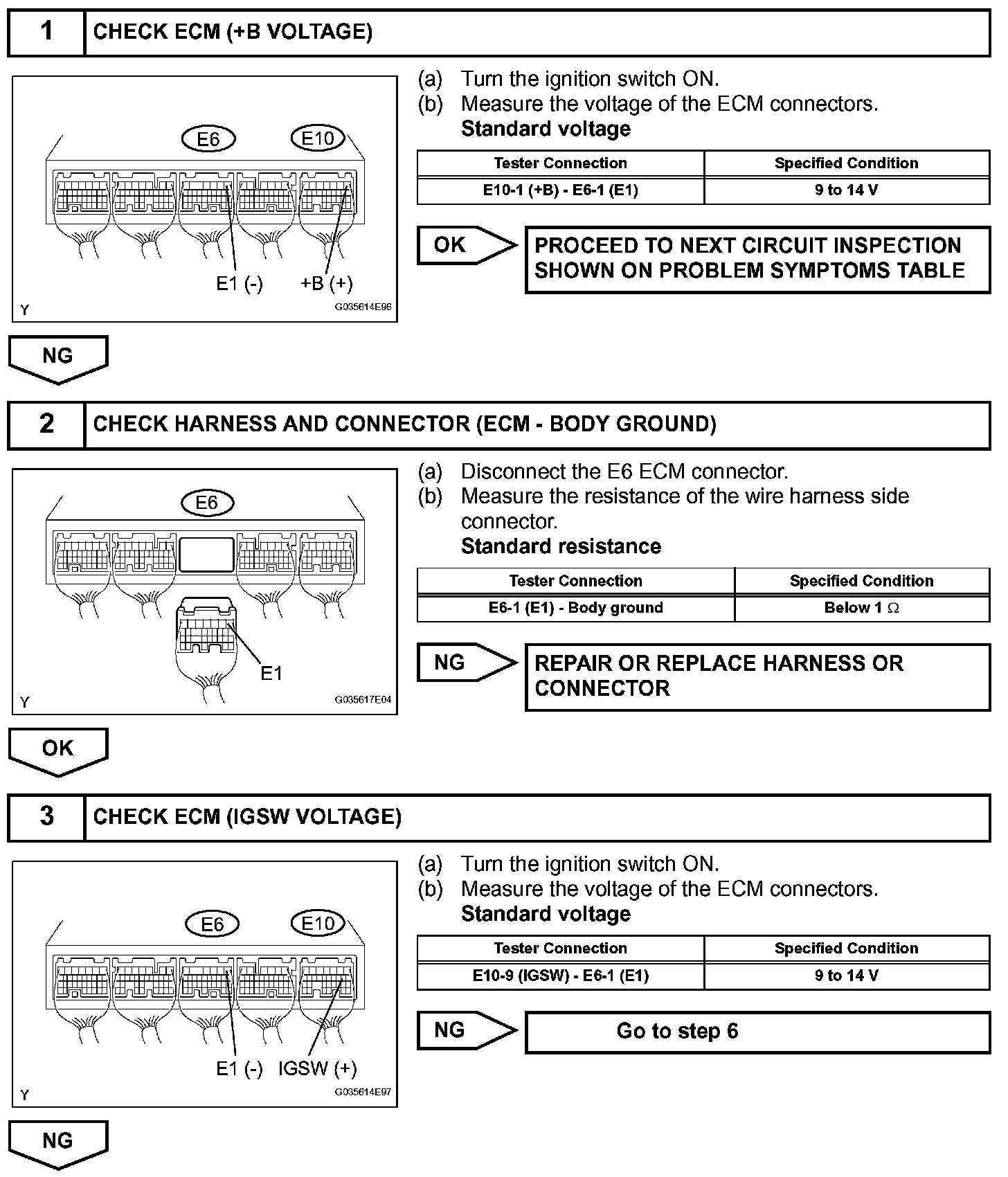 1 CHECK ECM (+B VOLTAGE)

E6 E10

E1 (-) +B (+)

Y G035614E96

(a) Turn the ignition switch ON.
(b) Measure the voltage of the ECM connectors.
Standard voltage

| Tester Connection | Specified Condition |
|---|---|
| E10-1 (+B) - E6-1 (E1) | 9 to 14 V |

OK PROCEED TO NEXT CIRCUIT INSPECTION SHOWN ON PROBLEM SYMPTOMS TABLE

NG

2 CHECK HARNESS AND CONNECTOR (ECM - BODY GROUND)

E6

E1

Y G035617E04

(a) Disconnect the E6 ECM connector.
(b) Measure the resistance of the wire harness side connector.
Standard resistance

| Tester Connection | Specified Condition |
|---|---|
| E6-1 (E1) - Body ground | Below 1 $\Omega$ |

NG REPAIR OR REPLACE HARNESS OR CONNECTOR

OK

3 CHECK ECM (IGSW VOLTAGE)

E6 E10

E1 (-) IGSW (+)

Y G035614E97

(a) Turn the ignition switch ON.
(b) Measure the voltage of the ECM connectors.
Standard voltage

| Tester Connection | Specified Condition |
|---|---|
| E10-9 (IGSW) - E6-1 (E1) | 9 to 14 V |

NG Go to step 6

NG